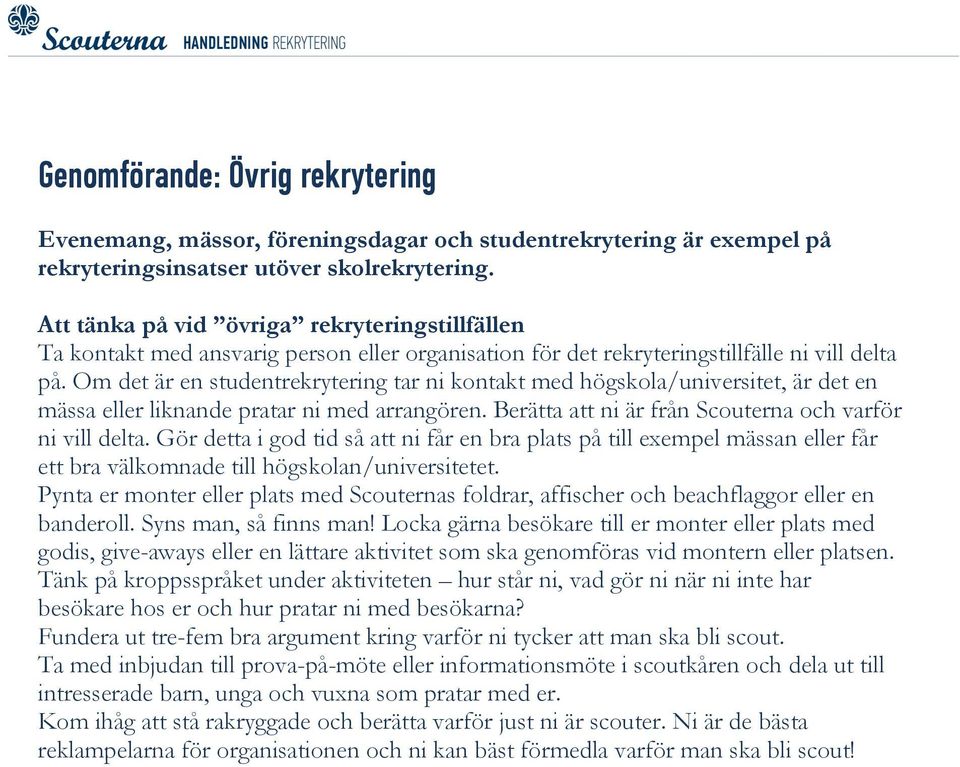 Scouterna HANDLEDNING REKRYTERING

Genomförande: Övrig rekrytering

Evenemang, mässor, föreningsdagar och studentrekrytering är exempel på rekryteringsinsatser utöver skolrekrytering.

Att tänka på vid ”övriga” rekryteringstillfällen
Ta kontakt med ansvarig person eller organisation för det rekryteringstillfälle ni vill delta på. Om det är en studentrekrytering tar ni kontakt med högskola/universitet, är det en mässa eller liknande pratar ni med arrangören. Berätta att ni är från Scouterna och varför ni vill delta. Gör detta i god tid så att ni får en bra plats på till exempel mässan eller får ett bra välkomnade till högskolan/universitetet.
Pynta er monter eller plats med Scouternas foldrar, affischer och beachflaggor eller en banderoll. Syns man, så finns man! Locka gärna besökare till er monter eller plats med godis, give-aways eller en lättare aktivitet som ska genomföras vid montern eller platsen.
Tänk på kroppsspråket under aktiviteten – hur står ni, vad gör ni när ni inte har besökare hos er och hur pratar ni med besökarna?
Fundera ut tre-fem bra argument kring varför ni tycker att man ska bli scout.
Ta med inbjudan till prova-på-möte eller informationsmöte i scoutkåren och dela ut till intresserade barn, unga och vuxna som pratar med er.
Kom ihåg att stå rakryggade och berätta varför just ni är scouter. Ni är de bästa reklampelarna för organisationen och ni kan bäst förmedla varför man ska bli scout!